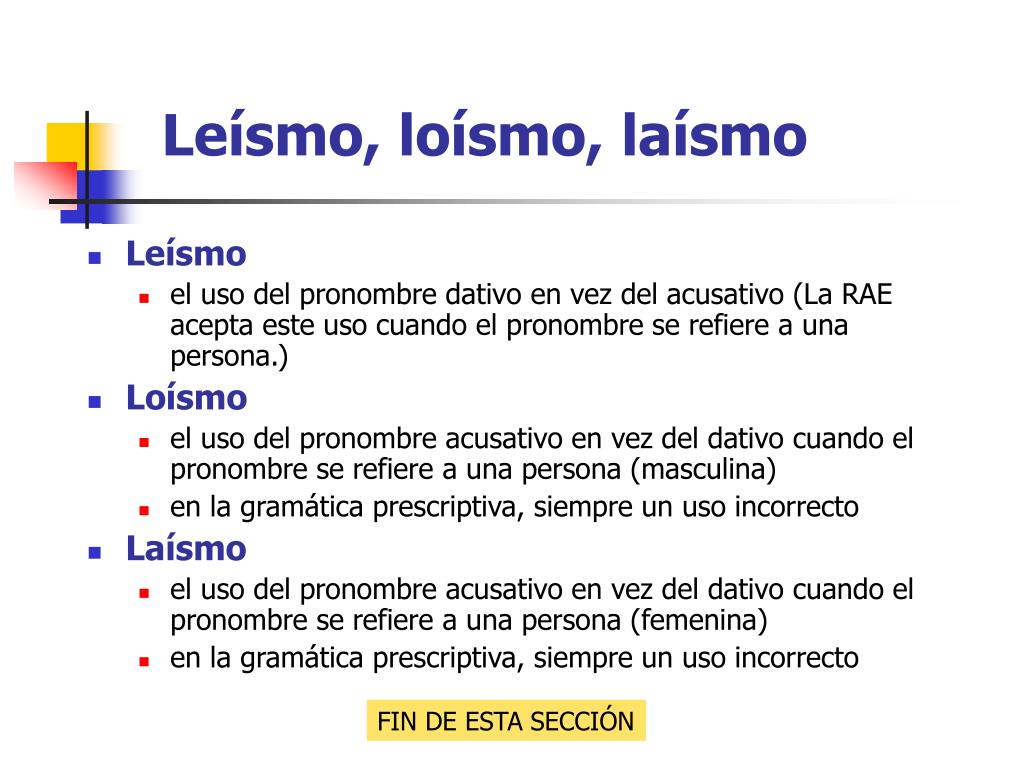 Leísmo, loísmo, laísmo

- Leísmo
  - el uso del pronombre dativo en vez del acusativo (La RAE acepta este uso cuando el pronombre se refiere a una persona.)
- Loísmo
  - el uso del pronombre acusativo en vez del dativo cuando el pronombre se refiere a una persona (masculina)
  - en la gramática prescriptiva, siempre un uso incorrecto
- Laísmo
  - el uso del pronombre acusativo en vez del dativo cuando el pronombre se refiere a una persona (femenina)
  - en la gramática prescriptiva, siempre un uso incorrecto

FIN DE ESTA SECCIÓN